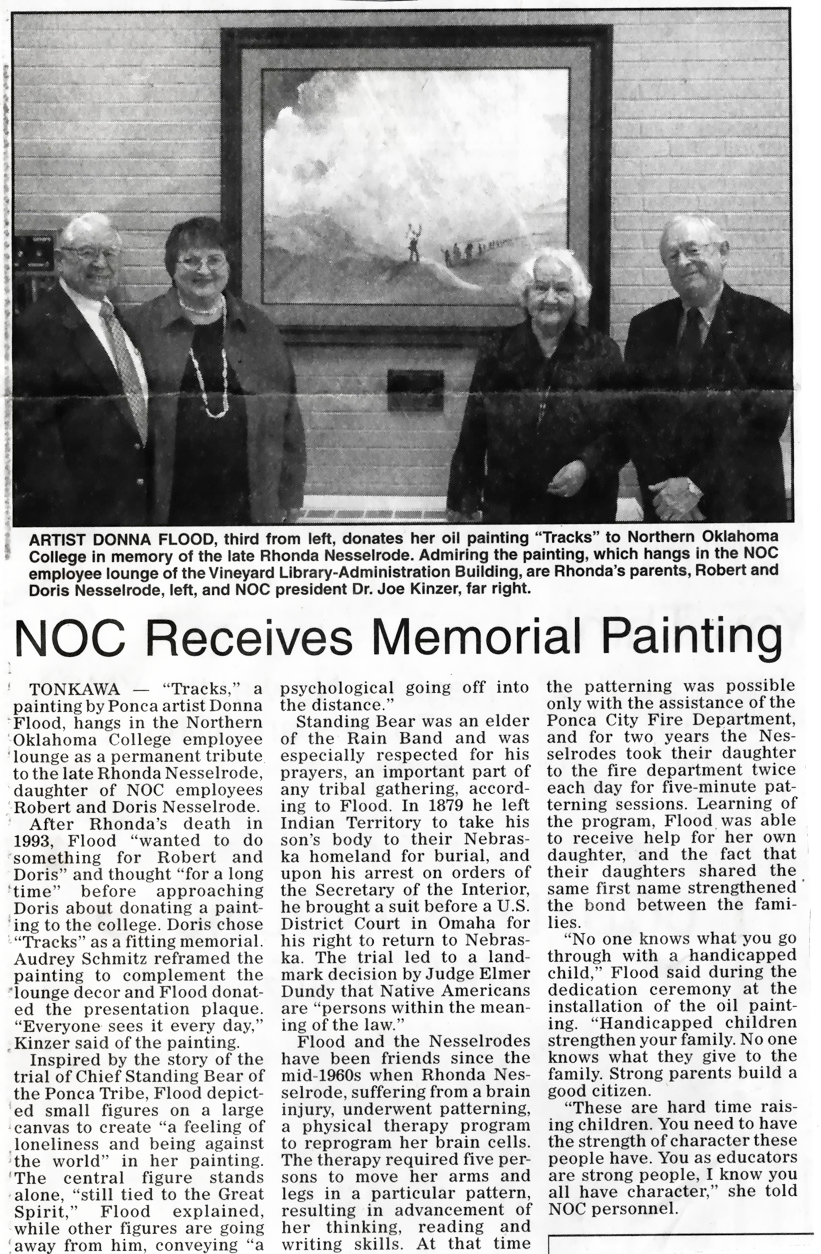 ARTIST DONNA FLOOD, third from left, donates her oil painting "Tracks" to Northern Oklahoma College in memory of the late Rhonda Nesselrode. Admiring the painting, which hangs in the NOC employee lounge of the Vineyard Library-Administration Building, are Rhonda's parents, Robert and Doris Nesselrode, left, and NOC president Dr. Joe Kinzer, far right.

NOC Receives Memorial Painting

TONKAWA — "Tracks," a painting by Ponca artist Donna Flood, hangs in the Northern Oklahoma College employee lounge as a permanent tribute to the late Rhonda Nesselrode, daughter of NOC employees Robert and Doris Nesselrode.

After Rhonda's death in 1993, Flood "wanted to do something for Robert and Doris" and thought "for a long time" before approaching Doris about donating a painting to the college. Doris chose "Tracks" as a fitting memorial. Audrey Schmitz reframed the painting to complement the lounge decor and Flood donated the presentation plaque. "Everyone sees it every day," Kinzer said of the painting.

Inspired by the story of the trial of Chief Standing Bear of the Ponca Tribe, Flood depicted small figures on a large canvas to create "a feeling of loneliness and being against the world" in her painting. The central figure stands alone, "still tied to the Great Spirit," Flood explained, while other figures are going away from him, conveying "a psychological going off into the distance."

Standing Bear was an elder of the Rain Band and was especially respected for his prayers, an important part of any tribal gathering, according to Flood. In 1879 he left Indian Territory to take his son's body to their Nebraska homeland for burial, and upon his arrest on orders of the Secretary of the Interior, he brought a suit before a U.S. District Court in Omaha for his right to return to Nebraska. The trial led to a landmark decision by Judge Elmer Dundy that Native Americans are "persons within the meaning of the law."

Flood and the Nesselrodes have been friends since the mid-1960s when Rhonda Nesselrode, suffering from a brain injury, underwent patterning, a physical therapy program to reprogram her brain cells. The therapy required five persons to move her arms and legs in a particular pattern, resulting in advancement of her thinking, reading and writing skills. At that time the patterning was possible only with the assistance of the Ponca City Fire Department, and for two years the Nesselrodes took their daughter to the fire department twice each day for five-minute patterning sessions. Learning of the program, Flood was able to receive help for her own daughter, and the fact that their daughters shared the same first name strengthened the bond between the families.

"No one knows what you go through with a handicapped child," Flood said during the dedication ceremony at the installation of the oil painting. "Handicapped children strengthen your family. No one knows what they give to the family. Strong parents build a good citizen.

"These are hard time raising children. You need to have the strength of character these people have. You as educators are strong people, I know you all have character," she told NOC personnel.